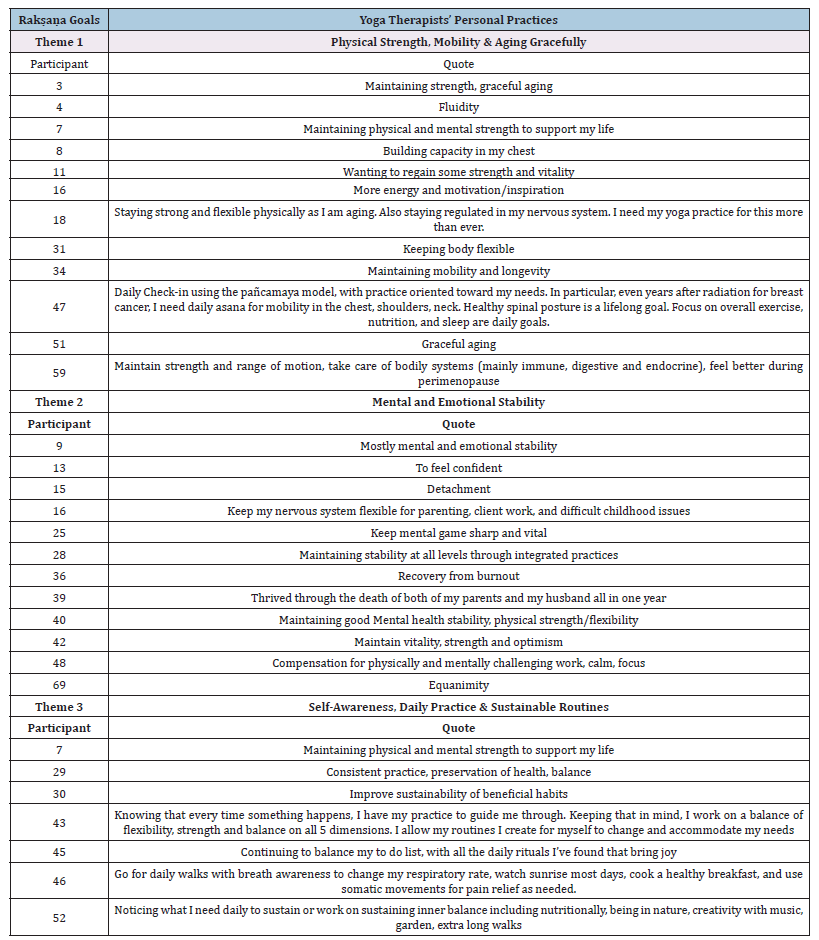 | Rakṣaṇa Goals | Yoga Therapists' Personal Practices |
|---|---|
| Theme 1 | Physical Strength, Mobility & Aging Gracefully |
| Participant | Quote |
| 3 | Maintaining strength, graceful aging |
| 4 | Fluidity |
| 7 | Maintaining physical and mental strength to support my life |
| 8 | Building capacity in my chest |
| 11 | Wanting to regain some strength and vitality |
| 16 | More energy and motivation/inspiration |
| 18 | Staying strong and flexible physically as I am aging. Also staying regulated in my nervous system. I need my yoga practice for this more than ever. |
| 31 | Keeping body flexible |
| 34 | Maintaining mobility and longevity |
| 47 | Daily Check-in using the pañcamaya model, with practice oriented toward my needs. In particular, even years after radiation for breast cancer, I need daily asana for mobility in the chest, shoulders, neck. Healthy spinal posture is a lifelong goal. Focus on overall exercise, nutrition, and sleep are daily goals. |
| 51 | Graceful aging |
| 59 | Maintain strength and range of motion, take care of bodily systems (mainly immune, digestive and endocrine), feel better during perimenopause |
| Theme 2 | Mental and Emotional Stability |
| Participant | Quote |
| 9 | Mostly mental and emotional stability |
| 13 | To feel confident |
| 15 | Detachment |
| 16 | Keep my nervous system flexible for parenting, client work, and difficult childhood issues |
| 25 | Keep mental game sharp and vital |
| 28 | Maintaining stability at all levels through integrated practices |
| 36 | Recovery from burnout |
| 39 | Thrived through the death of both of my parents and my husband all in one year |
| 40 | Maintaining good Mental health stability, physical strength/flexibility |
| 42 | Maintain vitality, strength and optimism |
| 48 | Compensation for physically and mentally challenging work, calm, focus |
| 69 | Equanimity |
| Theme 3 | Self-Awareness, Daily Practice & Sustainable Routines |
| Participant | Quote |
| 7 | Maintaining physical and mental strength to support my life |
| 29 | Consistent practice, preservation of health, balance |
| 30 | Improve sustainability of beneficial habits |
| 43 | Knowing that every time something happens, I have my practice to guide me through. Keeping that in mind, I work on a balance of flexibility, strength and balance on all 5 dimensions. I allow my routines I create for myself to change and accommodate my needs |
| 45 | Continuing to balance my to do list, with all the daily rituals I've found that bring joy |
| 46 | Go for daily walks with breath awareness to change my respiratory rate, watch sunrise most days, cook a healthy breakfast, and use somatic movements for pain relief as needed. |
| 52 | Noticing what I need daily to sustain or work on sustaining inner balance including nutritionally, being in nature, creativity with music, garden, extra long walks |